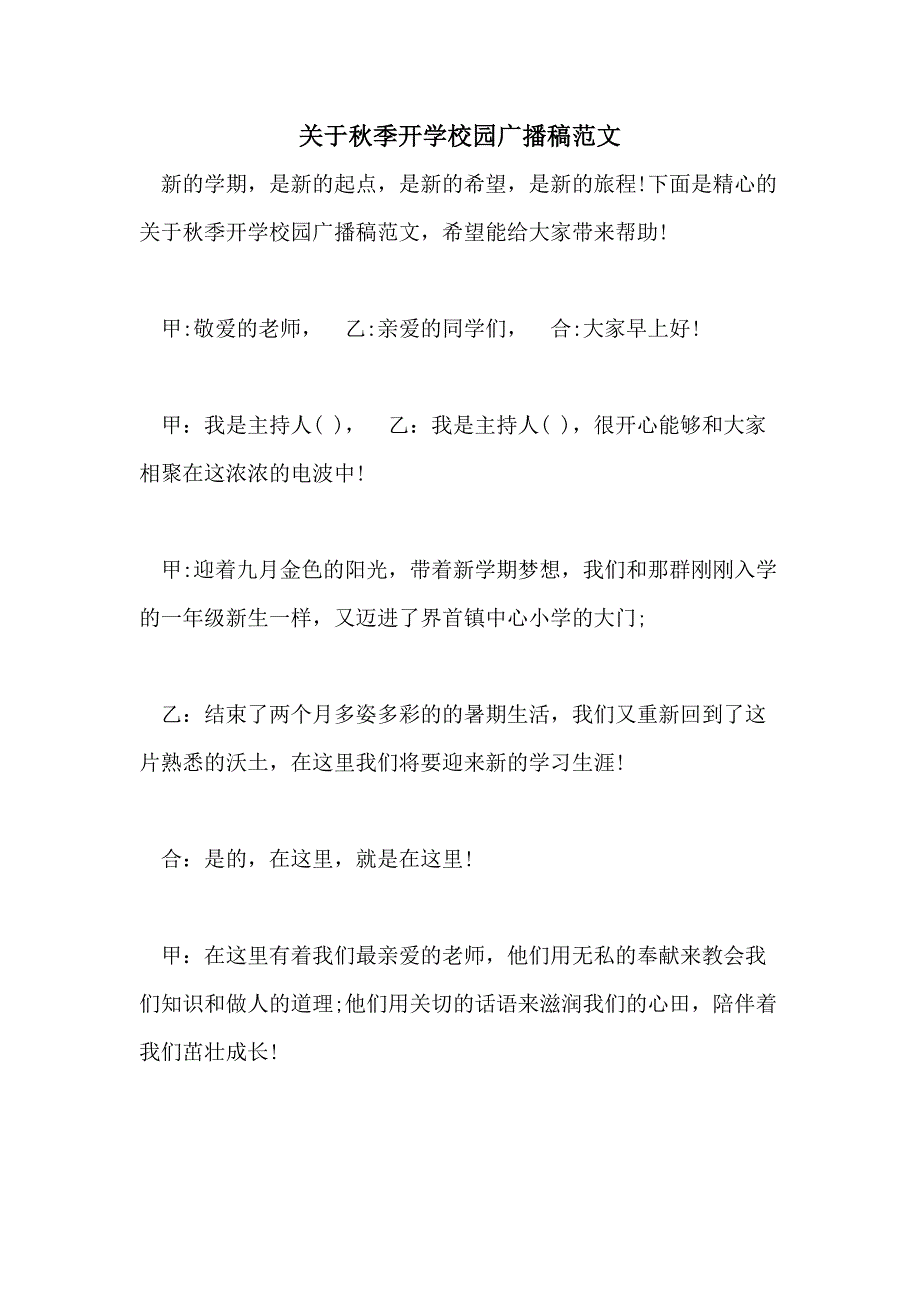 关于秋季开学校园广播稿范文

新的学期，是新的起点，是新的希望，是新的旅程!下面是精心的关于秋季开学校园广播稿范文，希望能给大家带来帮助!

甲:敬爱的老师，　乙:亲爱的同学们，　合:大家早上好!

甲：我是主持人( )，　乙：我是主持人( )，很开心能够和大家相聚在这浓浓的电波中!

甲:迎着九月金色的阳光，带着新学期梦想，我们和那群刚刚入学的一年级新生一样，又迈进了界首镇中心小学的大门;

乙：结束了两个月多姿多彩的的暑期生活，我们又重新回到了这片熟悉的沃土，在这里我们将要迎来新的学习生涯!

合：是的，在这里，就是在这里!

甲：在这里有着我们最亲爱的老师，他们用无私的奉献来教会我们知识和做人的道理;他们用关切的话语来滋润我们的心田，陪伴着我们茁壮成长!